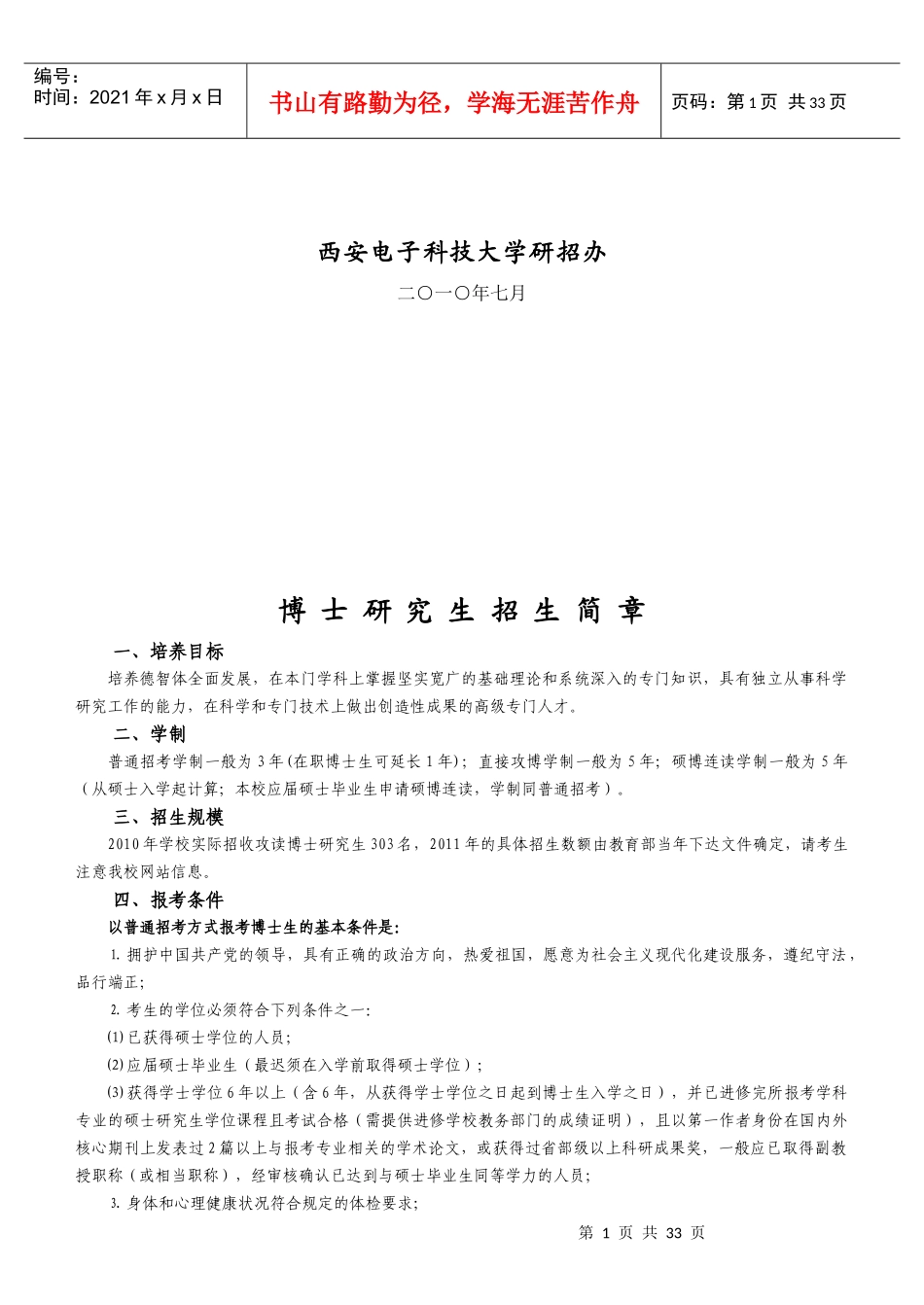 编号：
时间：2021 年 x 月 x 日

书山有路勤为径，学海无涯苦作舟

页码：第 1 页 共 33 页

西安电子科技大学研招办

二〇一〇年七月

博 士 研 究 生 招 生 简 章

一、培养目标

培养德智体全面发展，在本门学科上掌握坚实宽广的基础理论和系统深入的专门知识，具有独立从事科学研究工作的能力，在科学和专门技术上做出创造性成果的高级专门人才。

二、学制

普通招考学制一般为 3 年(在职博士生可延长 1 年)；直接攻博学制一般为 5 年；硕博连读学制一般为 5 年（从硕士入学起计算；本校应届硕士毕业生申请硕博连读，学制同普通招考）。

三、招生规模

2010 年学校实际招收攻读博士研究生 303 名，2011 年的具体招生数额由教育部当年下达文件确定，请考生注意我校网站信息。

四、报考条件

以普通招考方式报考博士生的基本条件是:

1. 拥护中国共产党的领导，具有正确的政治方向，热爱祖国，愿意为社会主义现代化建设服务，遵纪守法，品行端正;

2. 考生的学位必须符合下列条件之一:

(1) 已获得硕士学位的人员;

(2) 应届硕士毕业生（最迟须在入学前取得硕士学位）;

(3) 获得学士学位 6 年以上（含 6 年，从获得学士学位之日起到博士生入学之日），并已进修完所报考学科专业的硕士研究生学位课程且考试合格（需提供进修学校教务部门的成绩证明），且以第一作者身份在国内外核心期刊上发表过 2 篇以上与报考专业相关的学术论文，或获得过省部级以上科研成果奖，一般应已取得副教授职称（或相当职称），经审核确认已达到与硕士毕业生同等学力的人员;

3. 身体和心理健康状况符合规定的体检要求;

第 1 页 共 33 页